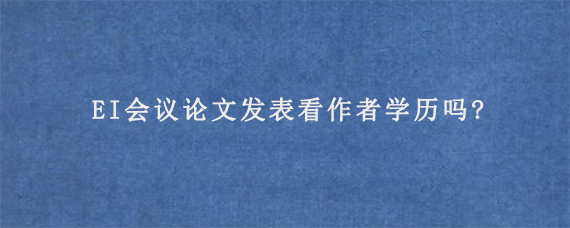 EI会议论文发表看作者学历吗?